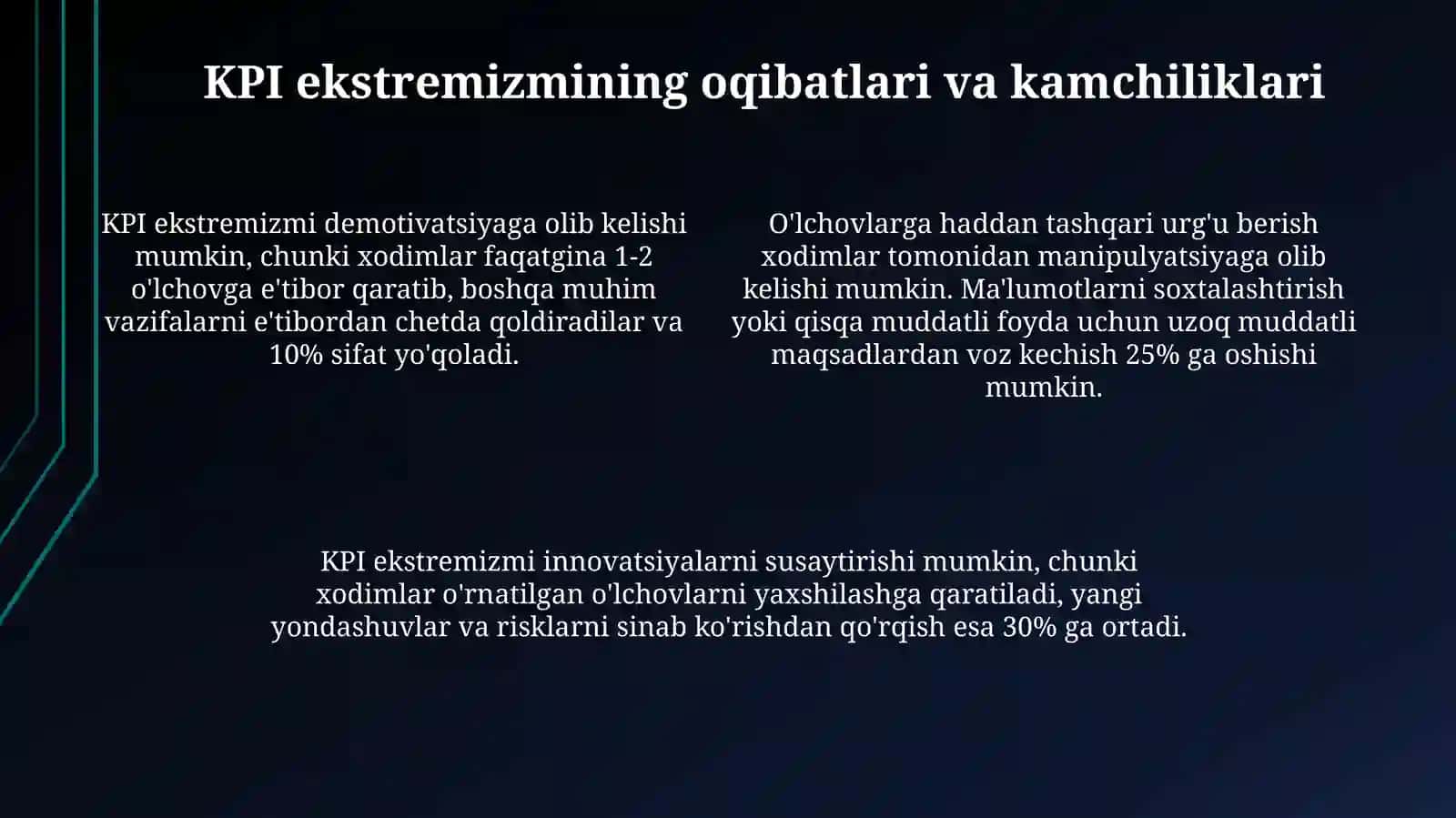 KPI ekstremizmining oqibatlari va kamchiliklari

KPI ekstremizmi demotivatsiyaga olib kelishi mumkin, chunki xodimlar faqatgina 1-2 o'lchovga e'tibor qaratib, boshqa muhim vazifalarni e'tibordan chetda qoldiradilar va 10% sifat yo'qoladi.

O'lchovlarga haddan tashqari urg'u berish xodimlar tomonidan manipulyatsiyaga olib kelishi mumkin. Ma'lumotlarni soxtalashtirish yoki qisqa muddatli foyda uchun uzoq muddatli maqsadlardan voz kechish 25% ga oshishi mumkin.

KPI ekstremizmi innovatsiyalarni susaytirishi mumkin, chunki xodimlar o'rnatilgan o'lchovlarni yaxshilashga qaratiladi, yangi yondashuvlar va risklarni sinab ko'rishdan qo'rqish esa 30% ga ortadi.